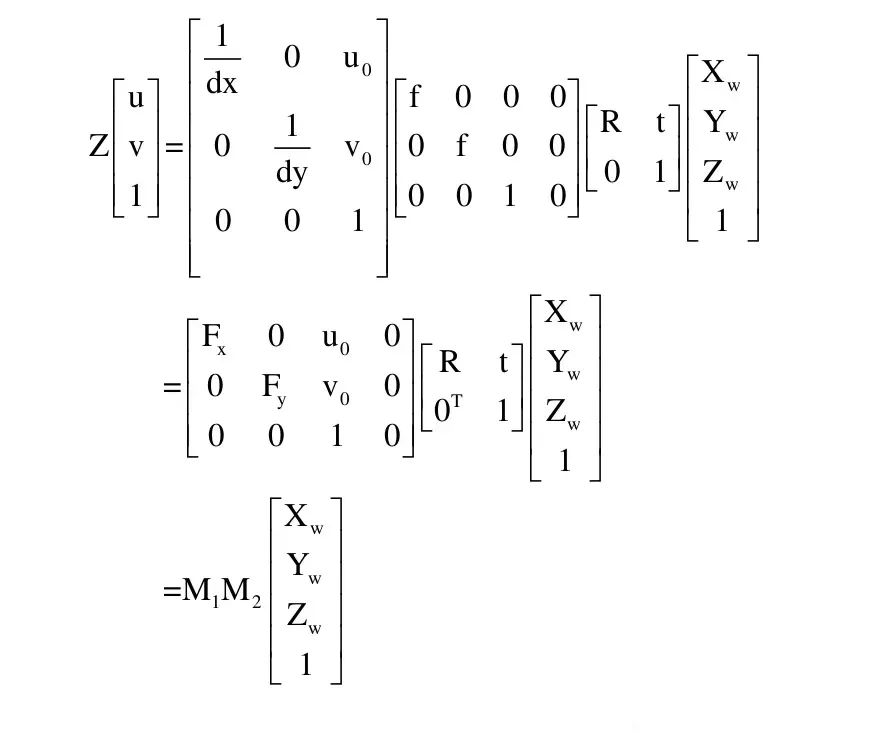 $Z\begin{bmatrix} u \\ v \\ 1 \end{bmatrix} = \begin{bmatrix} \frac{1}{dx} & 0 & u_0 \\ 0 & \frac{1}{dy} & v_0 \\ 0 & 0 & 1 \end{bmatrix} \begin{bmatrix} f & 0 & 0 & 0 \\ 0 & f & 0 & 0 \\ 0 & 0 & 1 & 0 \end{bmatrix} \begin{bmatrix} R & t \\ 0 & 1 \end{bmatrix} \begin{bmatrix} X_w \\ Y_w \\ Z_w \\ 1 \end{bmatrix}$

$= \begin{bmatrix} F_x & 0 & u_0 & 0 \\ 0 & F_y & v_0 & 0 \\ 0 & 0 & 1 & 0 \end{bmatrix} \begin{bmatrix} R & t \\ 0^T & 1 \end{bmatrix} \begin{bmatrix} X_w \\ Y_w \\ Z_w \\ 1 \end{bmatrix}$

$= M_1 M_2 \begin{bmatrix} X_w \\ Y_w \\ Z_w \\ 1 \end{bmatrix}$